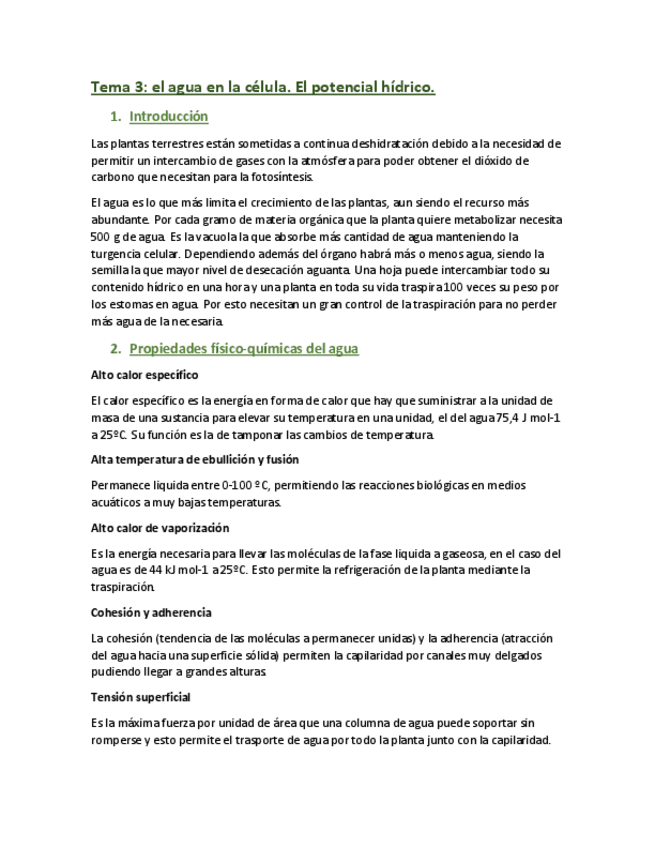 Tema 3: el agua en la célula. El potencial hídrico.

1. Introducción

Las plantas terrestres están sometidas a continua deshidratación debido a la necesidad de permitir un intercambio de gases con la atmósfera para poder obtener el dióxido de carbono que necesitan para la fotosíntesis.

El agua es lo que más limita el crecimiento de las plantas, aun siendo el recurso más abundante. Por cada gramo de materia orgánica que la planta quiere metabolizar necesita 500 g de agua. Es la vacuola la que absorbe más cantidad de agua manteniendo la turgencia celular. Dependiendo además del órgano habrá más o menos agua, siendo la semilla la que mayor nivel de desecación aguanta. Una hoja puede intercambiar todo su contenido hídrico en una hora y una planta en toda su vida traspira 100 veces su peso por los estomas en agua. Por esto necesitan un gran control de la traspiración para no perder más agua de la necesaria.

2. Propiedades físico-químicas del agua

Alto calor específico

El calor específico es la energía en forma de calor que hay que suministrar a la unidad de masa de una sustancia para elevar su temperatura en una unidad, el del agua 75,4 J mol-1 a 25ºC. Su función es la de tamponar las cambios de temperatura.

Alta temperatura de ebullición y fusión

Permanece liquida entre 0-100 º C, permitiendo las reacciones biológicas en medios acuáticos a muy bajas temperaturas.

Alto calor de vaporización

Es la energía necesaria para llevar las moléculas de la fase liquida a gaseosa, en el caso del agua es de 44 kJ mol-1 a 25ºC. Esto permite la refrigeración de la planta mediante la traspiración.

Cohesión y adherencia

La cohesión (tendencia de las moléculas a permanecer unidas) y la adherencia (atracción del agua hacia una superficie sólida) permiten la capilaridad por canales muy delgados pudiendo llegar a grandes alturas.

Tensión superficial

Es la máxima fuerza por unidad de área que una columna de agua puede soportar sin romperse y esto permite el trasporte de agua por todo la planta junto con la capilaridad.